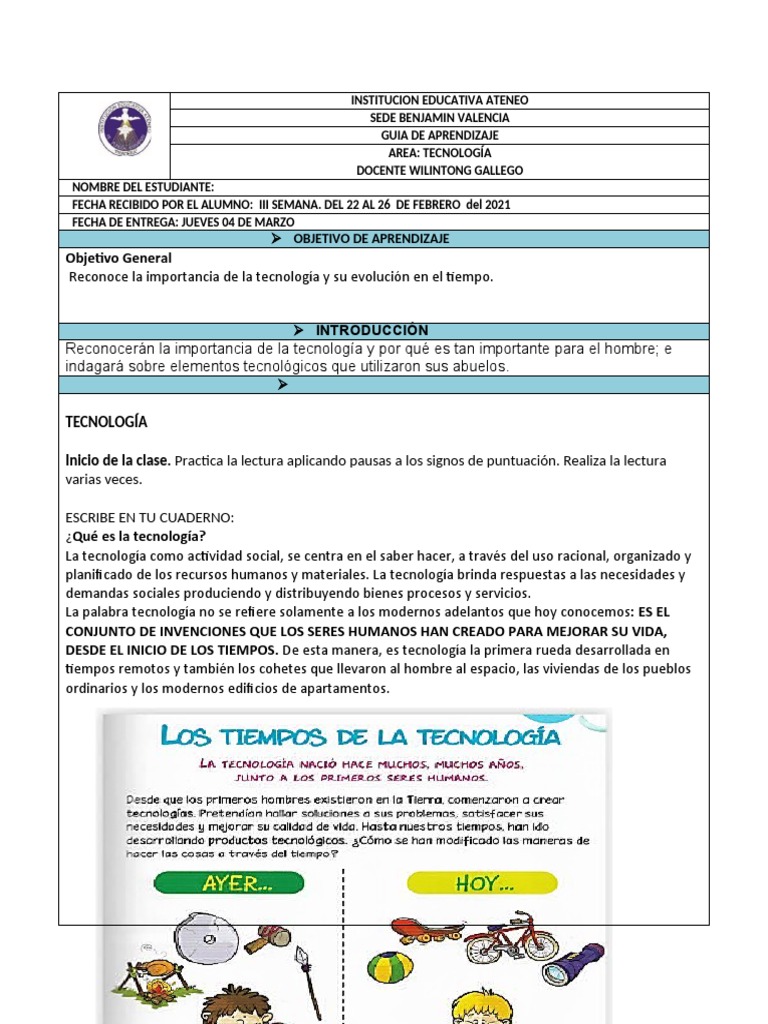 INSTITUCION EDUCATIVA ATENEO
SEDE BENJAMIN VALENCIA
GUIA DE APRENDIZAJE
AREA: TECNOLOGÍA
DOCENTE WILINTONG GALLEGO

NOMBRE DEL ESTUDIANTE:
FECHA RECIBIDO POR EL ALUMNO: III SEMANA. DEL 22 AL 26 DE FEBRERO del 2021
FECHA DE ENTREGA: JUEVES 04 DE MARZO

➤ OBJETIVO DE APRENDIZAJE

Objetivo General
Reconoce la importancia de la tecnología y su evolución en el tiempo.

➤ INTRODUCCIÓN

Reconocerán la importancia de la tecnología y por qué es tan importante para el hombre; e indagará sobre elementos tecnológicos que utilizaron sus abuelos.

➤

TECNOLOGÍA

Inicio de la clase. Practica la lectura aplicando pausas a los signos de puntuación. Realiza la lectura varias veces.

ESCRIBE EN TU CUADERNO:
¿Qué es la tecnología?
La tecnología como actividad social, se centra en el saber hacer, a través del uso racional, organizado y planificado de los recursos humanos y materiales. La tecnología brinda respuestas a las necesidades y demandas sociales produciendo y distribuyendo bienes procesos y servicios.
La palabra tecnología no se refiere solamente a los modernos adelantos que hoy conocemos: ES EL CONJUNTO DE INVENCIONES QUE LOS SERES HUMANOS HAN CREADO PARA MEJORAR SU VIDA, DESDE EL INICIO DE LOS TIEMPOS. De esta manera, es tecnología la primera rueda desarrollada en tiempos remotos y también los cohetes que llevaron al hombre al espacio, las viviendas de los pueblos ordinarios y los modernos edificios de apartamentos.

LOS TIEMPOS DE LA TECNOLOGÍA

LA TECNOLOGÍA NACIÓ HACE MUCHOS, MUCHOS AÑOS, JUNTO A LOS PRIMEROS SERES HUMANOS.

Desde que los primeros hombres existieron en la Tierra, comenzaron a crear tecnologías. Pretendían hallar soluciones a sus problemas, satisfacer sus necesidades y mejorar su calidad de vida. Hasta nuestros tiempos, han ido desarrollando productos tecnológicos. ¿Cómo se han modificado las maneras de hacer las cosas a través del tiempo?

AYER...

HOY...